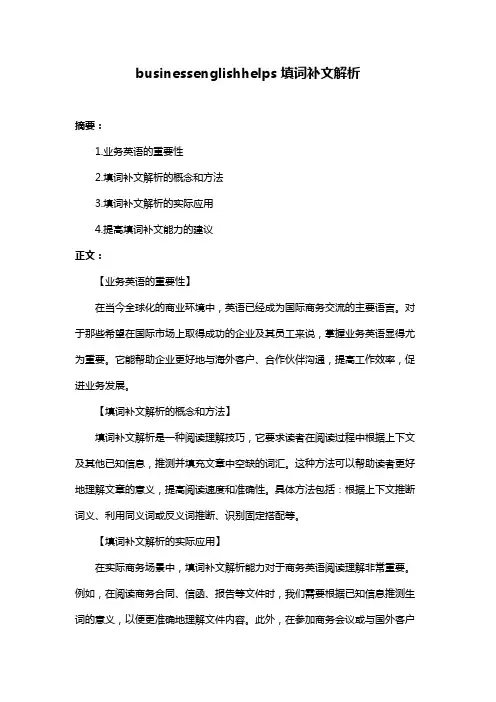 businessenglishhelps 填词补文解析

摘要：

1.业务英语的重要性

2.填词补文解析的概念和方法

3.填词补文解析的实际应用

4.提高填词补文能力的建议

正文：

【业务英语的重要性】

在当今全球化的商业环境中，英语已经成为国际商务交流的主要语言。对于那些希望在国际市场上取得成功的企业及其员工来说，掌握业务英语显得尤为重要。它能帮助企业更好地与海外客户、合作伙伴沟通，提高工作效率，促进业务发展。

【填词补文解析的概念和方法】

填词补文解析是一种阅读理解技巧，它要求读者在阅读过程中根据上下文及其他已知信息，推测并填充文章中空缺的词汇。这种方法可以帮助读者更好地理解文章的意义，提高阅读速度和准确性。具体方法包括：根据上下文推断词义、利用同义词或反义词推断、识别固定搭配等。

【填词补文解析的实际应用】

在实际商务场景中，填词补文解析能力对于商务英语阅读理解非常重要。例如，在阅读商务合同、信函、报告等文件时，我们需要根据已知信息推测生词的意义，以便更准确地理解文件内容。此外，在参加商务会议或与国外客户